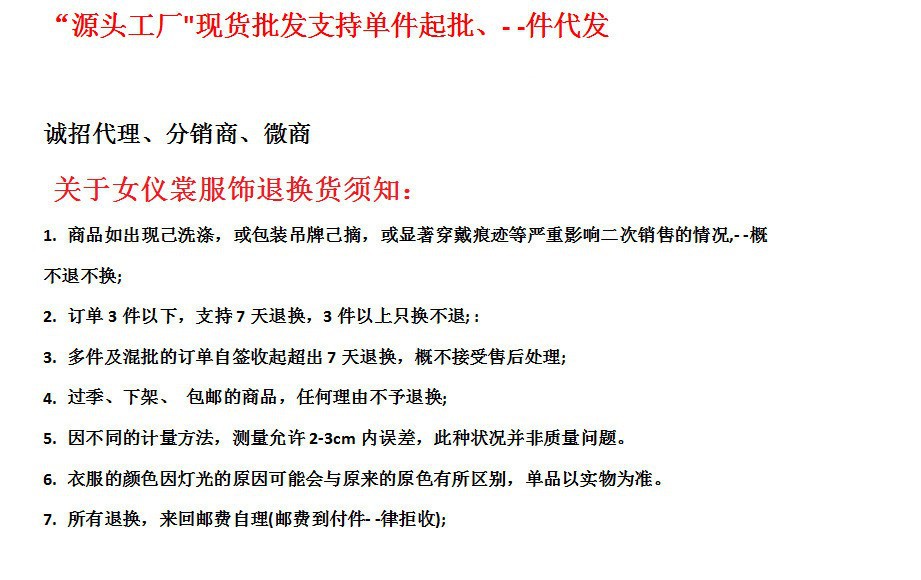 “源头工厂"现货批发支持单件起批、- -件代发

诚招代理、分销商、微商

关于女仪裳服饰退换货须知：

1. 商品如出现己洗涤，或包装吊牌己摘，或显著穿戴痕迹等严重影响二次销售的情况,- -概不退不换;

2. 订单 3 件以下，支持 7 天退换，3 件以上只换不退; :

3. 多件及混批的订单自签收起超出 7 天退换，概不接受售后处理;

4. 过季、下架、 包邮的商品，任何理由不予退换;

5. 因不同的计量方法，测量允许 2-3cm 内误差，此种状况并非质量问题。

6. 衣服的颜色因灯光的原因可能会与原来的原色有所区别，单品以实物为准。

7. 所有退换，来回邮费自理(邮费到付件- -律拒收);